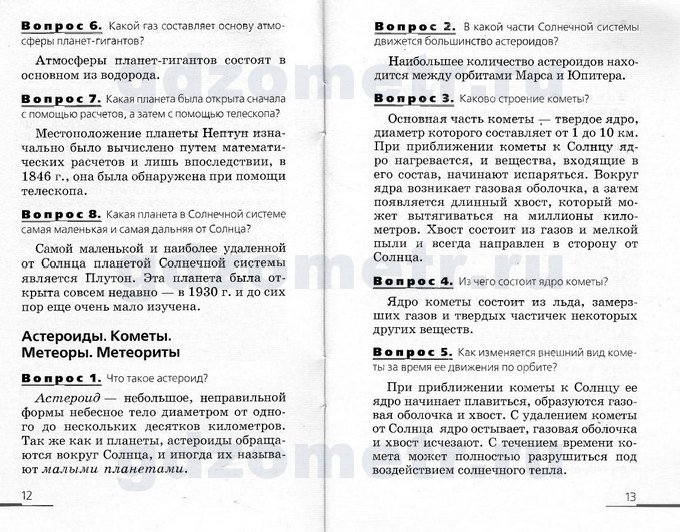 Вопрос 6. Какой газ составляет основу атмосферы планет-гигантов?

Атмосферы планет-гигантов состоят в основном из водорода.

Вопрос 7. Какая планета была открыта сначала с помощью расчетов, а затем с помощью телескопа?

Местоположение планеты Нептун изначально было вычислено путем математических расчетов и лишь впоследствии, в 1846 г., она была обнаружена при помощи телескопа.

Вопрос 8. Какая планета в Солнечной системе самая маленькая и самая дальняя от Солнца?

Самой маленькой и наиболее удаленной от Солнца планетой Солнечной системы является Плутон. Эта планета была открыта совсем недавно — в 1930 г. и до сих пор еще очень мало изучена.

Астероиды. Кометы. Метеоры. Метеориты

Вопрос 1. Что такое астероид?

Астероид — небольшое, неправильной формы небесное тело диаметром от одного до нескольких десятков километров. Так же как и планеты, астероиды обращаются вокруг Солнца, и иногда их называют малыми планетами.

12

Вопрос 2. В какой части Солнечной системы движется большинство астероидов?

Наибольшее количество астероидов находится между орбитами Марса и Юпитера.

Вопрос 3. Каково строение кометы?

Основная часть кометы — твердое ядро, диаметр которого составляет от 1 до 10 км. При приближении кометы к Солнцу ядро нагревается, и вещества, входящие в его состав, начинают испаряться. Вокруг ядра возникает газовая оболочка, а затем появляется длинный хвост, который может вытягиваться на миллионы километров. Хвост состоит из газов и мелкой пыли и всегда направлен в сторону от Солнца.

Вопрос 4. Из чего состоит ядро кометы?

Ядро кометы состоит из льда, замерзших газов и твердых частичек некоторых других веществ.

Вопрос 5. Как изменяется внешний вид кометы за время ее движения по орбите?

При приближении кометы к Солнцу ее ядро начинает плавиться, образуются газовая оболочка и хвост. С удалением кометы от Солнца ядро остывает, газовая оболочка и хвост исчезают. С течением времени комета может полностью разрушиться под воздействием солнечного тепла.

13

gdzometr.ru